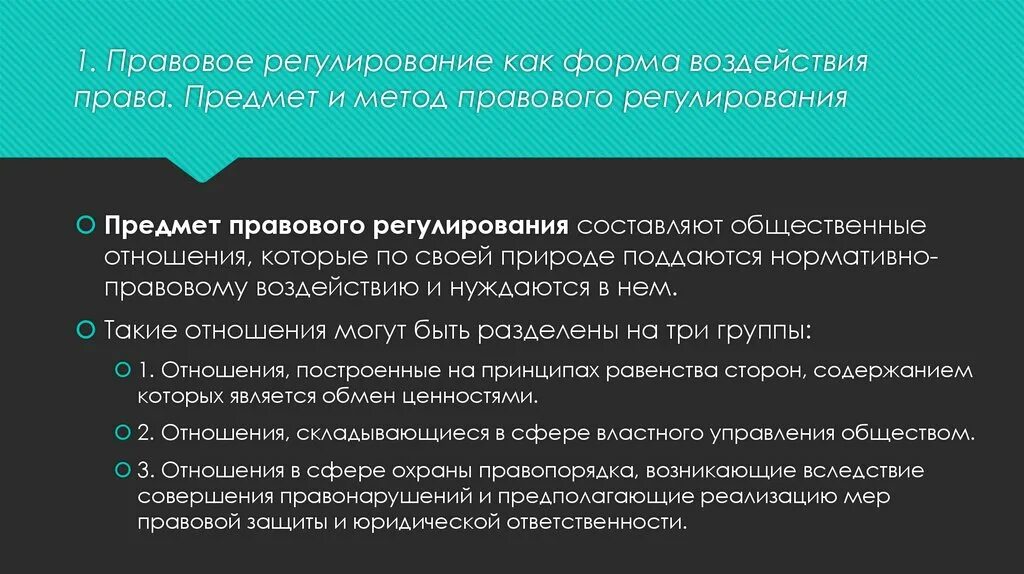 1. Правовое регулирование как форма воздействия права. Предмет и метод правового регулирования

Предмет правового регулирования составляют общественные отношения, которые по своей природе поддаются нормативно-правовому воздействию и нуждаются в нем.

Такие отношения могут быть разделены на три группы:

1. Отношения, построенные на принципах равенства сторон, содержанием которых является обмен ценностями.

2. Отношения, складывающиеся в сфере властного управления обществом.

3. Отношения в сфере охраны правопорядка, возникающие вследствие совершения правонарушений и предполагающие реализацию мер правовой защиты и юридической ответственности.